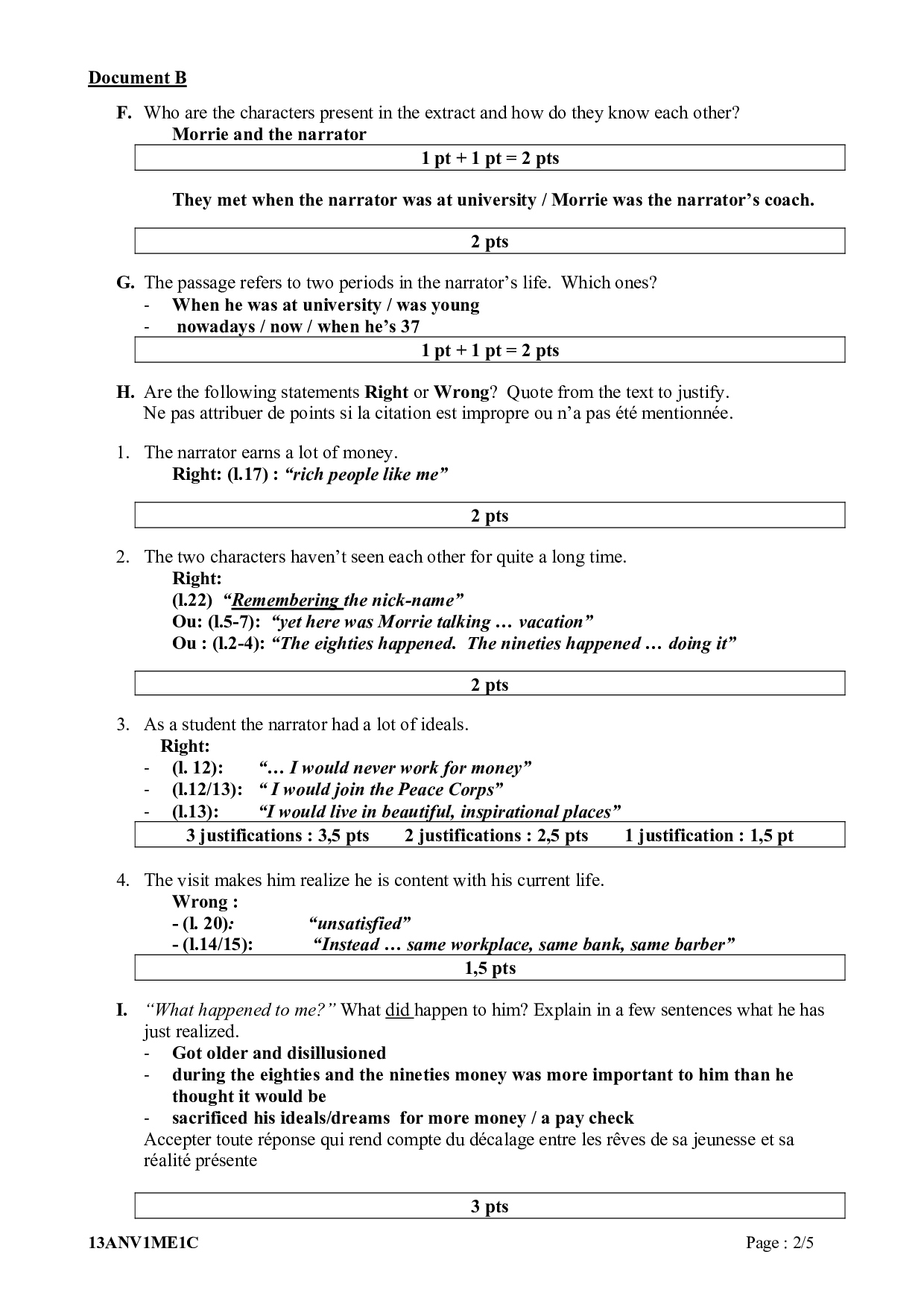 Document B

F. Who are the characters present in the extract and how do they know each other?
Morrie and the narrator

1 pt + 1 pt = 2 pts

They met when the narrator was at university / Morrie was the narrator's coach.

2 pts

G. The passage refers to two periods in the narrator's life. Which ones?
- When he was at university / was young
- nowadays / now / when he's 37

1 pt + 1 pt = 2 pts

H. Are the following statements Right or Wrong? Quote from the text to justify.
Ne pas attribuer de points si la citation est impropre ou n'a pas été mentionnée.

1. The narrator earns a lot of money.
Right: (l.17) : "rich people like me"

2 pts

2. The two characters haven't seen each other for quite a long time.
Right:
(l.22) "Remembering the nick-name"
Ou: (l.5-7): "yet here was Morrie talking … vacation"
Ou : (l.2-4): "The eighties happened. The nineties happened … doing it"

2 pts

3. As a student the narrator had a lot of ideals.
Right:
- (l. 12): "… I would never work for money"
- (l.12/13): " I would join the Peace Corps"
- (l.13): "I would live in beautiful, inspirational places"

3 justifications : 3,5 pts 2 justifications : 2,5 pts 1 justification : 1,5 pt

4. The visit makes him realize he is content with his current life.
Wrong :
- (l. 20): "unsatisfied"
- (l.14/15): "Instead … same workplace, same bank, same barber"

1,5 pts

I. "What happened to me?" What did happen to him? Explain in a few sentences what he has just realized.
- Got older and disillusioned
- during the eighties and the nineties money was more important to him than he thought it would be
- sacrificed his ideals/dreams for more money / a pay check
Accepter toute réponse qui rend compte du décalage entre les rêves de sa jeunesse et sa réalité présente

3 pts

13ANV1ME1C Page : 2/5